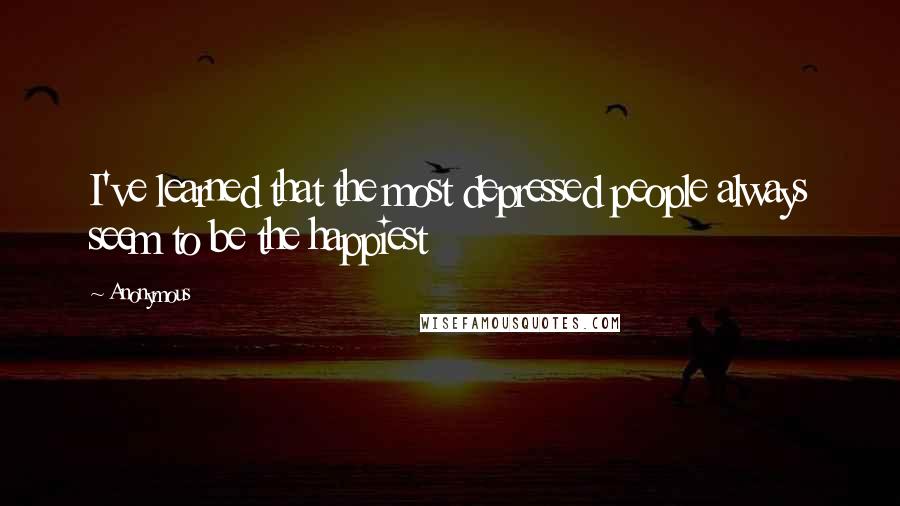 I've learned that the most depressed people always seem to be the happiest

~ Anonymous

WISEFAMOUSQUOTES.COM